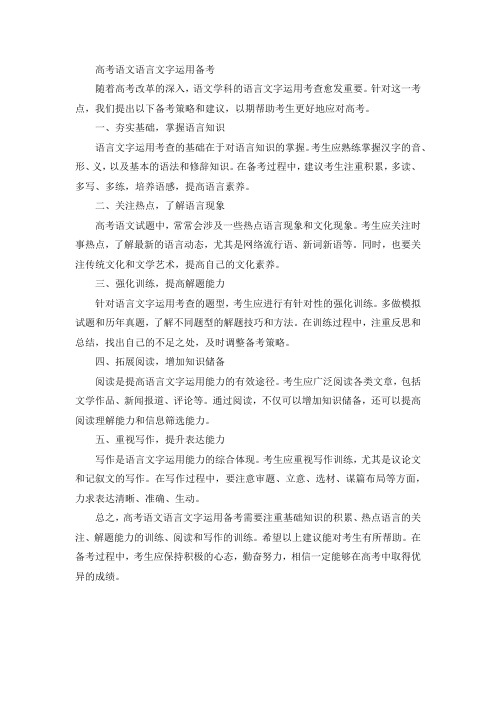 高考语文语言文字运用备考

随着高考改革的深入，语文学科的语言文字运用考查愈发重要。针对这一考点，我们提出以下备考策略和建议，以期帮助考生更好地应对高考。

一、夯实基础，掌握语言知识

语言文字运用考查的基础在于对语言知识的掌握。考生应熟练掌握汉字的音、形、义，以及基本的语法和修辞知识。在备考过程中，建议考生注重积累，多读、多写、多练，培养语感，提高语言素养。

二、关注热点，了解语言现象

高考语文试题中，常常会涉及一些热点语言现象和文化现象。考生应关注时事热点，了解最新的语言动态，尤其是网络流行语、新词新语等。同时，也要关注传统文化和文学艺术，提高自己的文化素养。

三、强化训练，提高解题能力

针对语言文字运用考查的题型，考生应进行有针对性的强化训练。多做模拟试题和历年真题，了解不同题型的解题技巧和方法。在训练过程中，注重反思和总结，找出自己的不足之处，及时调整备考策略。

四、拓展阅读，增加知识储备

阅读是提高语言文字运用能力的有效途径。考生应广泛阅读各类文章，包括文学作品、新闻报道、评论等。通过阅读，不仅可以增加知识储备，还可以提高阅读理解能力和信息筛选能力。

五、重视写作，提升表达能力

写作是语言文字运用能力的综合体现。考生应重视写作训练，尤其是议论文和记叙文的写作。在写作过程中，要注意审题、立意、选材、谋篇布局等方面，力求表达清晰、准确、生动。

总之，高考语文语言文字运用备考需要注重基础知识的积累、热点语言的关注、解题能力的训练、阅读和写作的训练。希望以上建议能对考生有所帮助。在备考过程中，考生应保持积极的心态，勤奋努力，相信一定能够在高考中取得优异的成绩。